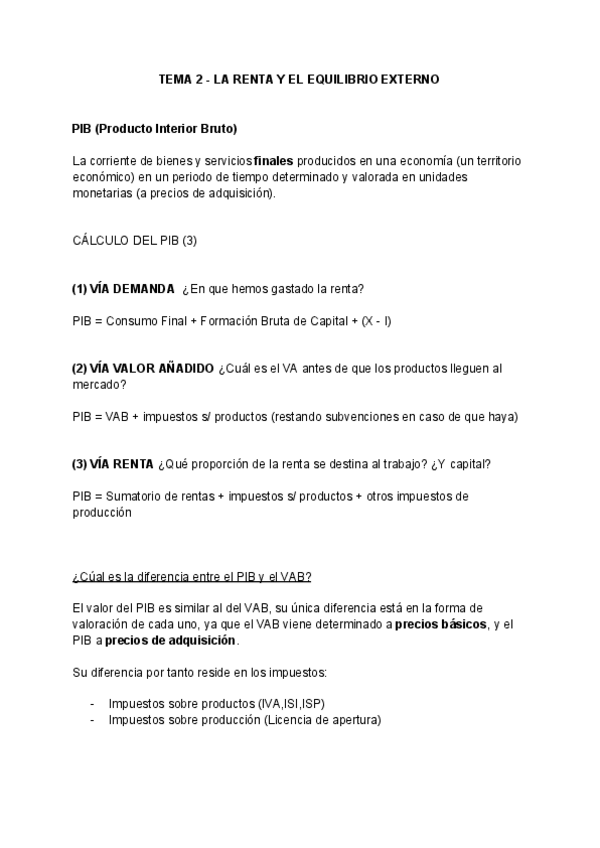 TEMA 2 - LA RENTA Y EL EQUILIBRIO EXTERNO

PIB (Producto Interior Bruto)

La corriente de bienes y servicios finales producidos en una economía (un territorio económico) en un periodo de tiempo determinado y valorada en unidades monetarias (a precios de adquisición).

CÁLCULO DEL PIB (3)

(1) VÍA DEMANDA ¿En que hemos gastado la renta?

PIB = Consumo Final + Formación Bruta de Capital + (X - I)

(2) VÍA VALOR AÑADIDO ¿Cuál es el VA antes de que los productos lleguen al mercado?

PIB = VAB + impuestos s/ productos (restando subvenciones en caso de que haya)

(3) VÍA RENTA ¿Qué proporción de la renta se destina al trabajo? ¿Y capital?

PIB = Sumatorio de rentas + impuestos s/ productos + otros impuestos de producción

¿Cúal es la diferencia entre el PIB y el VAB?

El valor del PIB es similar al del VAB, su única diferencia está en la forma de valoración de cada uno, ya que el VAB viene determinado a precios básicos, y el PIB a precios de adquisición.

Su diferencia por tanto reside en los impuestos:

- Impuestos sobre productos (IVA,ISI,ISP)
- Impuestos sobre producción (Licencia de apertura)